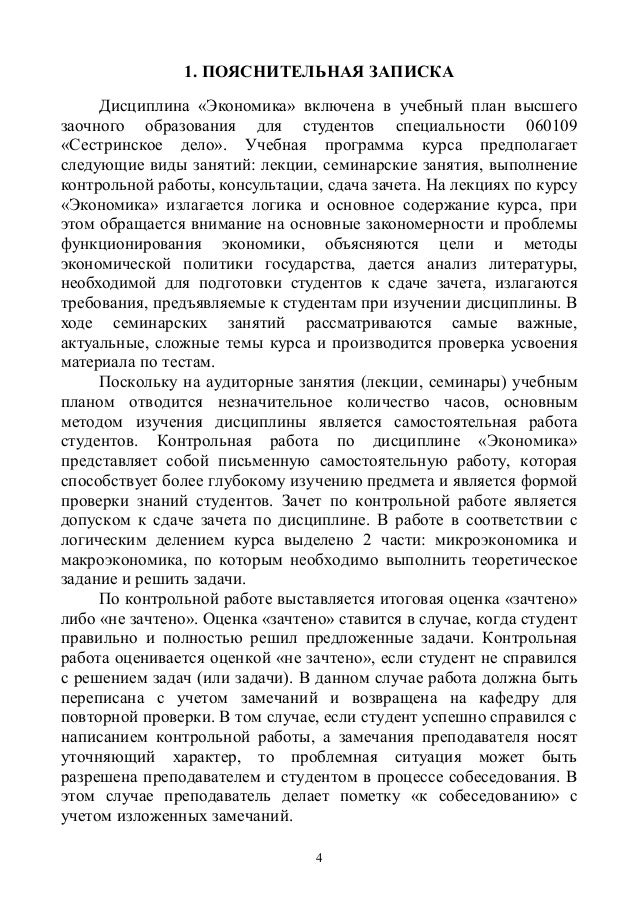 1. ПОЯСНИТЕЛЬНАЯ ЗАПИСКА

Дисциплина «Экономика» включена в учебный план высшего заочного образования для студентов специальности 060109 «Сестринское дело». Учебная программа курса предполагает следующие виды занятий: лекции, семинарские занятия, выполнение контрольной работы, консультации, сдача зачета. На лекциях по курсу «Экономика» излагается логика и основное содержание курса, при этом обращается внимание на основные закономерности и проблемы функционирования экономики, объясняются цели и методы экономической политики государства, дается анализ литературы, необходимой для подготовки студентов к сдаче зачета, излагаются требования, предъявляемые к студентам при изучении дисциплины. В ходе семинарских занятий рассматриваются самые важные, актуальные, сложные темы курса и производится проверка усвоения материала по тестам.

Поскольку на аудиторные занятия (лекции, семинары) учебным планом отводится незначительное количество часов, основным методом изучения дисциплины является самостоятельная работа студентов. Контрольная работа по дисциплине «Экономика» представляет собой письменную самостоятельную работу, которая способствует более глубокому изучению предмета и является формой проверки знаний студентов. Зачет по контрольной работе является допуском к сдаче зачета по дисциплине. В работе в соответствии с логическим делением курса выделено 2 части: микроэкономика и макроэкономика, по которым необходимо выполнить теоретическое задание и решить задачи.

По контрольной работе выставляется итоговая оценка «зачтено» либо «не зачтено». Оценка «зачтено» ставится в случае, когда студент правильно и полностью решил предложенные задачи. Контрольная работа оценивается оценкой «не зачтено», если студент не справился с решением задач (или задачи). В данном случае работа должна быть переписана с учетом замечаний и возвращена на кафедру для повторной проверки. В том случае, если студент успешно справился с написанием контрольной работы, а замечания преподавателя носят уточняющий характер, то проблемная ситуация может быть разрешена преподавателем и студентом в процессе собеседования. В этом случае преподаватель делает пометку «к собеседованию» с учетом изложенных замечаний.

4